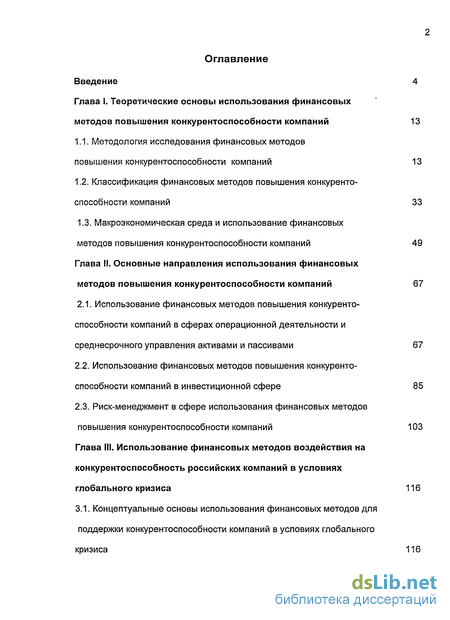 2

Оглавление

Введение 4

Глава I. Теоретические основы использования финансовых методов повышения конкурентоспособности компаний 13

1.1. Методология исследования финансовых методов повышения конкурентоспособности компаний 13

1.2. Классификация финансовых методов повышения конкурентоспособности компаний 33

1.3. Макроэкономическая среда и использование финансовых методов повышения конкурентоспособности компаний 49

Глава II. Основные направления использования финансовых методов повышения конкурентоспособности компаний 67

2.1. Использование финансовых методов повышения конкурентоспособности компаний в сферах операционной деятельности и среднесрочного управления активами и пассивами 67

2.2. Использование финансовых методов повышения конкурентоспособности компаний в инвестиционной сфере 85

2.3. Риск-менеджмент в сфере использования финансовых методов повышения конкурентоспособности компаний 103

Глава III. Использование финансовых методов воздействия на конкурентоспособность российских компаний в условиях глобального кризиса 116

3.1. Концептуальные основы использования финансовых методов для поддержки конкурентоспособности компаний в условиях глобального кризиса 116

dsLib.net
библиотека диссертаций